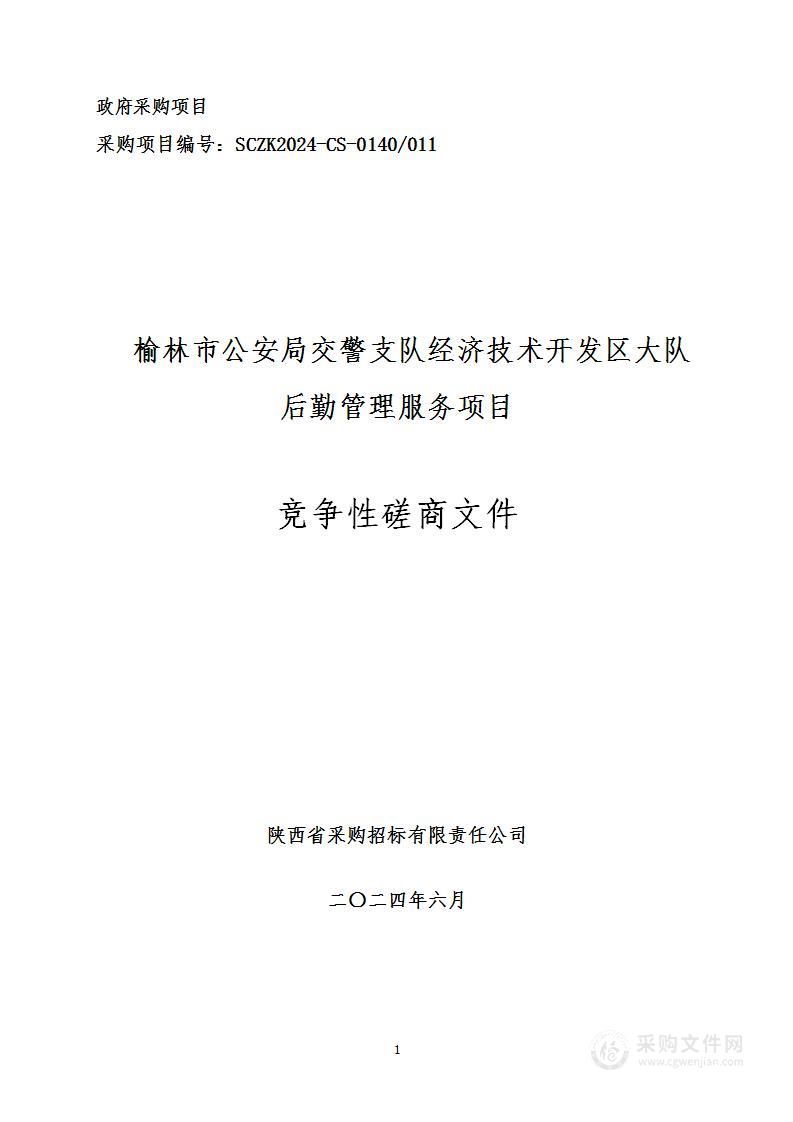 政府采购项目

采购项目编号：SCZK2024-CS-0140/011

榆林市公安局交警支队经济技术开发区大队后勤管理服务项目

竞争性磋商文件

陕西省采购招标有限责任公司

二〇二四年六月

1

采购文件网
www.cgwenjian.com